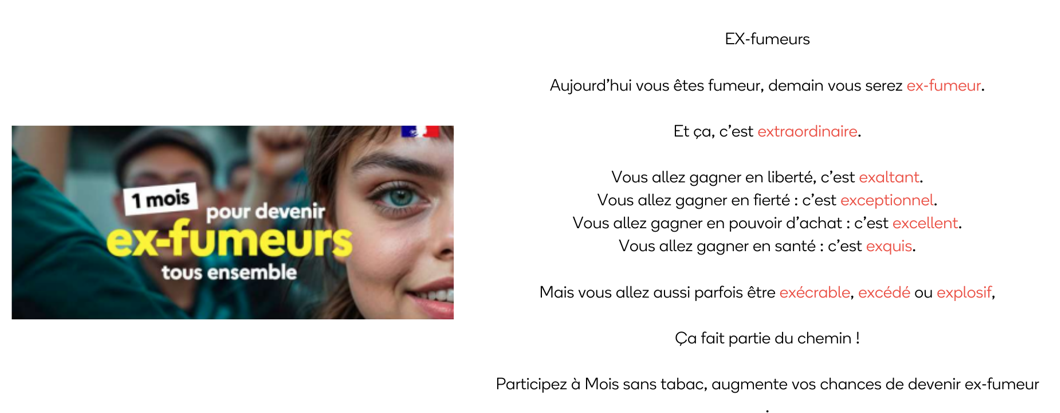 1 mois
pour devenir
ex-fumeurs
tous ensemble

EX-fumeurs

Aujourd'hui vous êtes fumeur, demain vous serez ex-fumeur.

Et ça, c'est extraordinaire.

Vous allez gagner en liberté, c'est exaltant.
Vous allez gagner en fierté : c'est exceptionnel.
Vous allez gagner en pouvoir d'achat : c'est excellent.
Vous allez gagner en santé : c'est exquis.

Mais vous allez aussi parfois être exécrable, excédé ou explosif,

Ça fait partie du chemin !

Participez à Mois sans tabac, augmente vos chances de devenir ex-fumeur
.